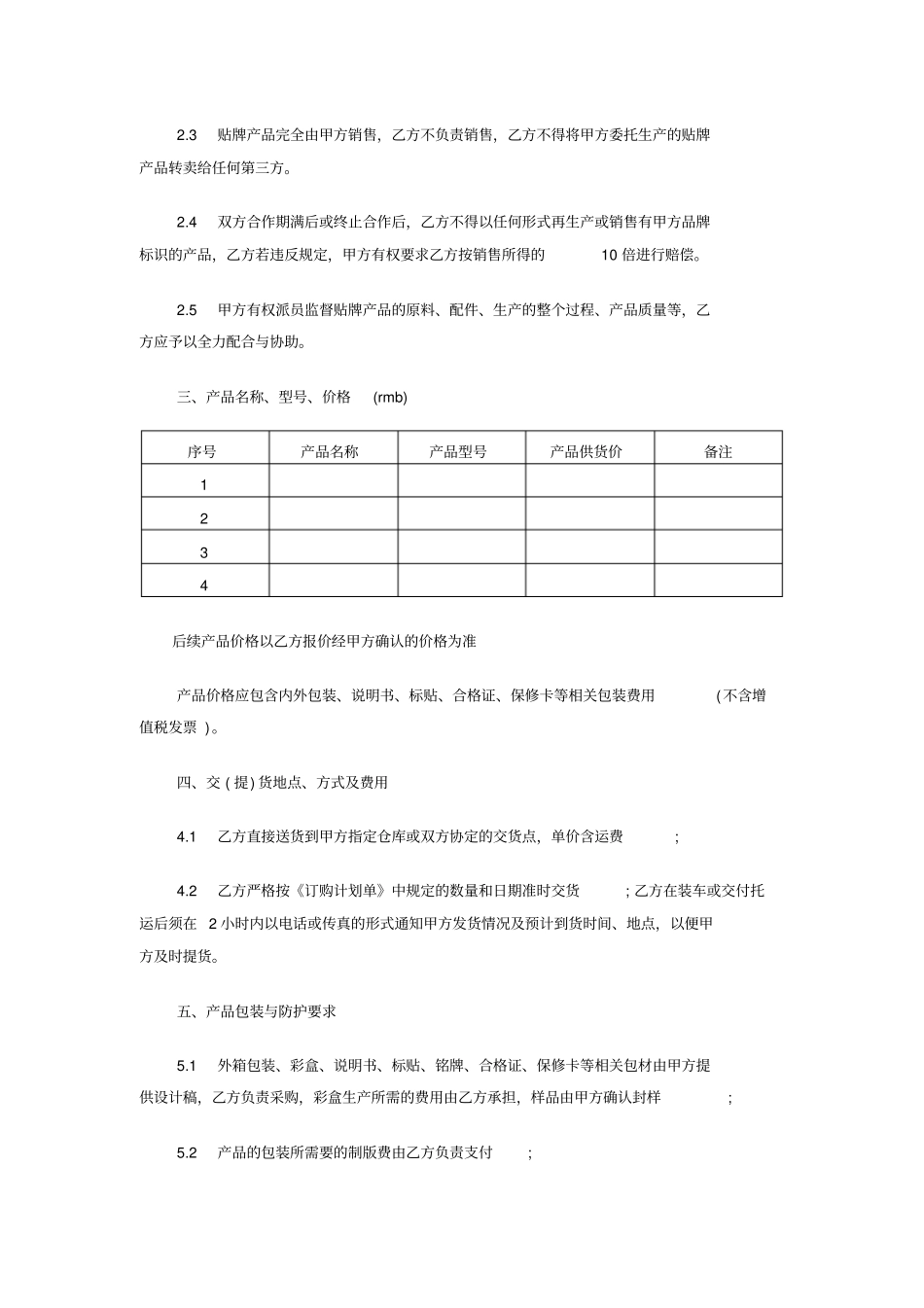 2.3 贴牌产品完全由甲方销售，乙方不负责销售，乙方不得将甲方委托生产的贴牌产品转卖给任何第三方。

2.4 双方合作期满后或终止合作后，乙方不得以任何形式再生产或销售有甲方品牌标识的产品，乙方若违反规定，甲方有权要求乙方按销售所得的 10 倍进行赔偿。

2.5 甲方有权派员监督贴牌产品的原料、配件、生产的整个过程、产品质量等，乙方应予以全力配合与协助。

三、产品名称、型号、价格 (rmb)

| 序号 | 产品名称 | 产品型号 | 产品供货价 | 备注 |
|---|---|---|---|---|
| 1 | | | | |
| 2 | | | | |
| 3 | | | | |
| 4 | | | | |

后续产品价格以乙方报价经甲方确认的价格为准

产品价格应包含内外包装、说明书、标贴、合格证、保修卡等相关包装费用 (不含增值税发票 )。

四、交 ( 提) 货地点、方式及费用

4.1 乙方直接送货到甲方指定仓库或双方协定的交货点，单价含运费 ;

4.2 乙方严格按《订购计划单》中规定的数量和日期准时交货 ; 乙方在装车或交付托运后须在 2 小时内以电话或传真的形式通知甲方发货情况及预计到货时间、地点，以便甲方及时提货。

五、产品包装与防护要求

5.1 外箱包装、彩盒、说明书、标贴、铭牌、合格证、保修卡等相关包材由甲方提供设计稿，乙方负责采购，彩盒生产所需的费用由乙方承担，样品由甲方确认封样 ;

5.2 产品的包装所需要的制版费由乙方负责支付 ;